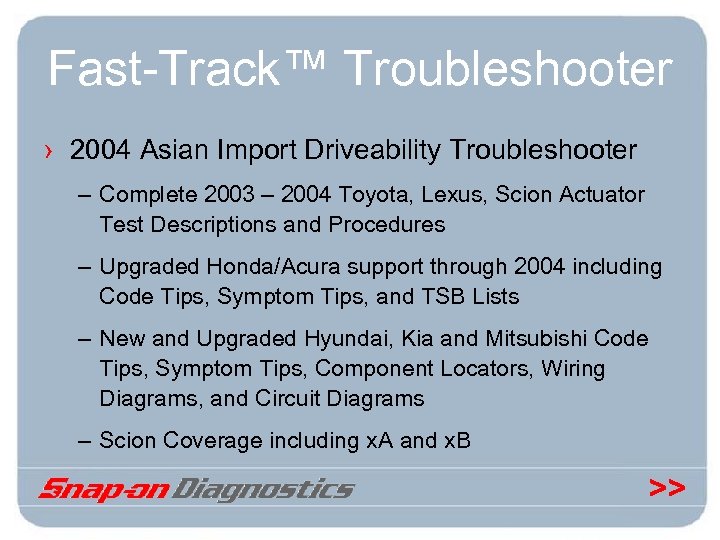 Fast-Track™ Troubleshooter

› 2004 Asian Import Driveability Troubleshooter

– Complete 2003 – 2004 Toyota, Lexus, Scion Actuator Test Descriptions and Procedures

– Upgraded Honda/Acura support through 2004 including Code Tips, Symptom Tips, and TSB Lists

– New and Upgraded Hyundai, Kia and Mitsubishi Code Tips, Symptom Tips, Component Locators, Wiring Diagrams, and Circuit Diagrams

– Scion Coverage including xA and xB

Snap-on Diagnostics

>>